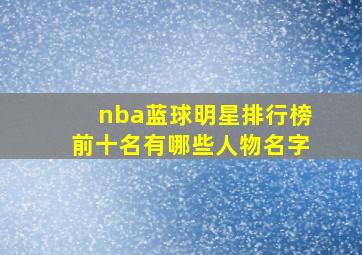 nba蓝球明星排行榜
前十名有哪些人物名字